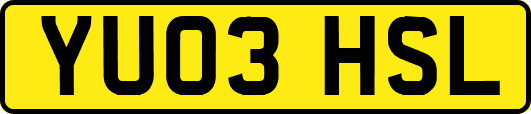 YU03 HSL